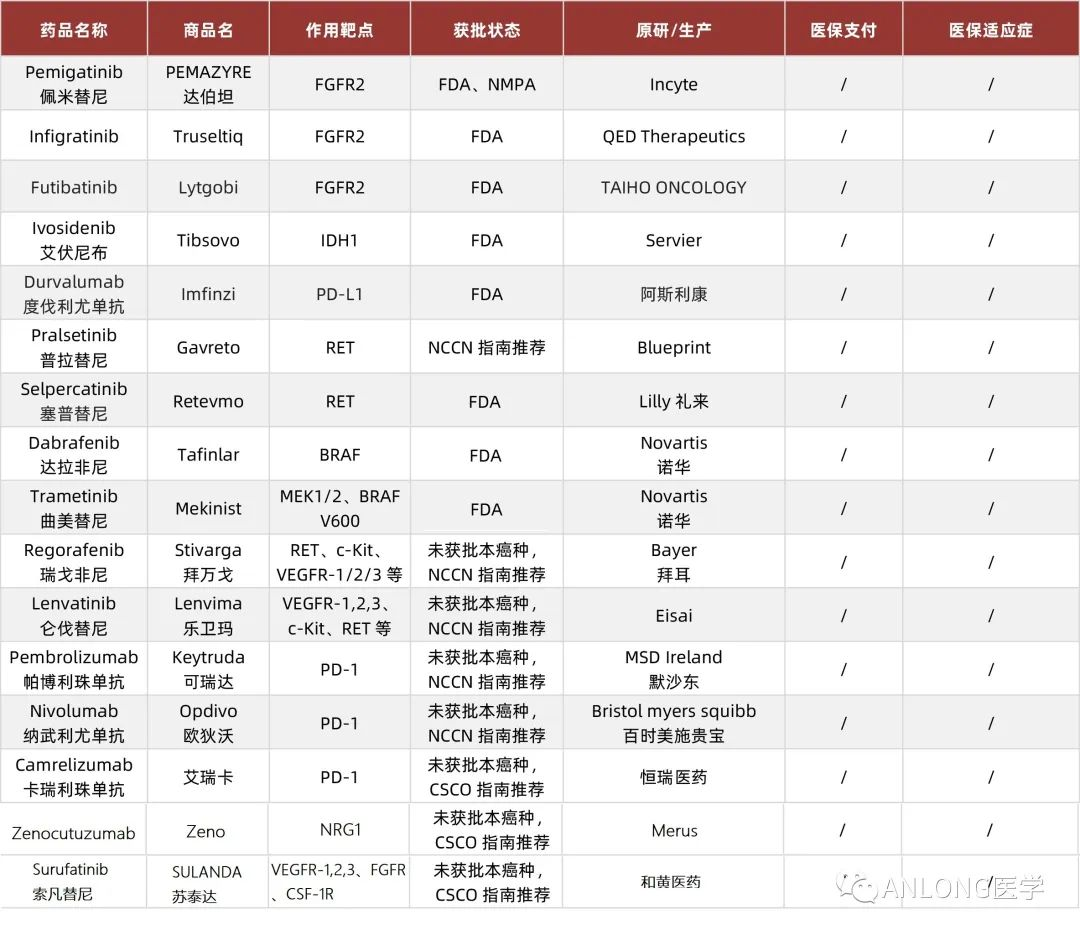 | 药品名称 | 商品名 | 作用靶点 | 获批状态 | 原研/生产 | 医保支付 | 医保适应症 |
|---|---|---|---|---|---|---|
| Pemigatinib 佩米替尼 | PEMAZYRE 达伯坦 | FGFR2 | FDA、NMPA | Incyte | / | / |
| Infigratinib | Truseltiq | FGFR2 | FDA | QED Therapeutics | / | / |
| Futibatinib | Lytgobi | FGFR2 | FDA | TAIHO ONCOLOGY | / | / |
| Ivosidenib 艾伏尼布 | Tibsovo | IDH1 | FDA | Servier | / | / |
| Durvalumab 度伐利尤单抗 | Imfinzi | PD-L1 | FDA | 阿斯利康 | / | / |
| Pralsetinib 普拉替尼 | Gavreto | RET | NCCN 指南推荐 | Blueprint | / | / |
| Selpercatinib 塞普替尼 | Retevmo | RET | FDA | Lilly 礼来 | / | / |
| Dabrafenib 达拉非尼 | Tafinlar | BRAF | FDA | Novartis 诺华 | / | / |
| Trametinib 曲美替尼 | Mekinist | MEK1/2、BRAF V600 | FDA | Novartis 诺华 | / | / |
| Regorafenib 瑞戈非尼 | Stivarga 拜万戈 | RET、c-Kit、VEGFR-1/2/3 等 | 未获批本癌种，NCCN 指南推荐 | Bayer 拜耳 | / | / |
| Lenvatinib 仑伐替尼 | Lenvima 乐卫玛 | VEGFR-1,2,3、c-Kit、RET 等 | 未获批本癌种，NCCN 指南推荐 | Eisai | / | / |
| Pembrolizumab 帕博利珠单抗 | Keytruda 可瑞达 | PD-1 | 未获批本癌种，NCCN 指南推荐 | MSD Ireland 默沙东 | / | / |
| Nivolumab 纳武利尤单抗 | Opdivo 欧狄沃 | PD-1 | 未获批本癌种，NCCN 指南推荐 | Bristol myers squibb 百时美施贵宝 | / | / |
| Camrelizumab 卡瑞利珠单抗 | 艾瑞卡 | PD-1 | 未获批本癌种，CSCO 指南推荐 | 恒瑞医药 | / | / |
| Zenocutuzumab | Zeno | NRG1 | 未获批本癌种，CSCO 指南推荐 | Merus | / | / |
| Surufatinib 索凡替尼 | SULANDA 苏泰达 | VEGFR-1,2,3、FGFR、CSF-1R | 未获批本癌种，CSCO 指南推荐 | 和黄医药 | | |

ANLONG医学